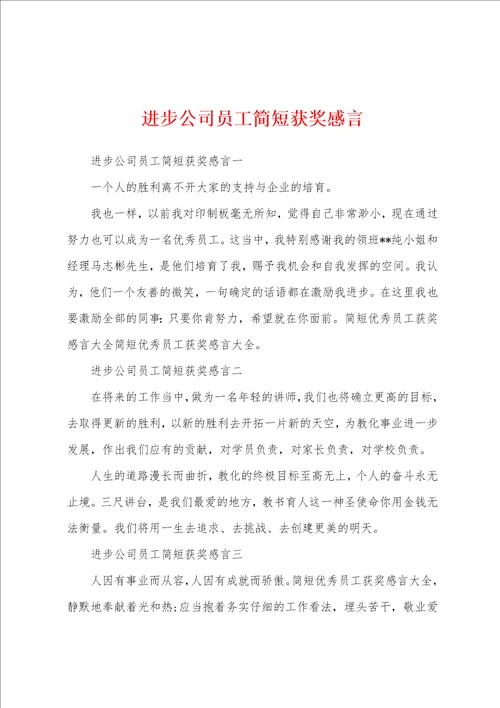 进步公司员工简短获奖感言

进步公司员工简短获奖感言一

一个人的胜利离不开大家的支持与企业的培育。

我也一样，以前我对印制板毫无所知，觉得自己非常渺小，现在通过努力也可以成为一名优秀员工。这当中，我特别感谢我的领班**纯小姐和经理马志彬先生，是他们培育了我，赐予我机会和自我发挥的空间。我认为，他们一个友善的微笑，一句确定的话语都在激励我进步。在这里我也要激励全部的同事：只要你肯努力，希望就在你面前。简短优秀员工获奖感言大全简短优秀员工获奖感言大全。

进步公司员工简短获奖感言二

在将来的工作当中，做为一名年轻的讲师，我们也将确立更高的目标，去取得更新的胜利，以新的胜利去开拓一片新的天空，为教化事业进一步发展，作出我们应有的贡献，对学员负责，对家长负责，对学校负责。

人生的道路漫长而曲折，教化的终极目标至高无上，个人的奋斗永无止境。三尺讲台，是我们最爱的地方，教书育人这一神圣使命你用金钱无法衡量。我们将用一生去追求、去挑战、去创建更美的明天。

进步公司员工简短获奖感言三

人因有事业而从容，人因有成就而骄傲。简短优秀员工获奖感言大全，静默地奉献着光和热；应当抱着务实仔细的工作看法，埋头苦干，敬业爱